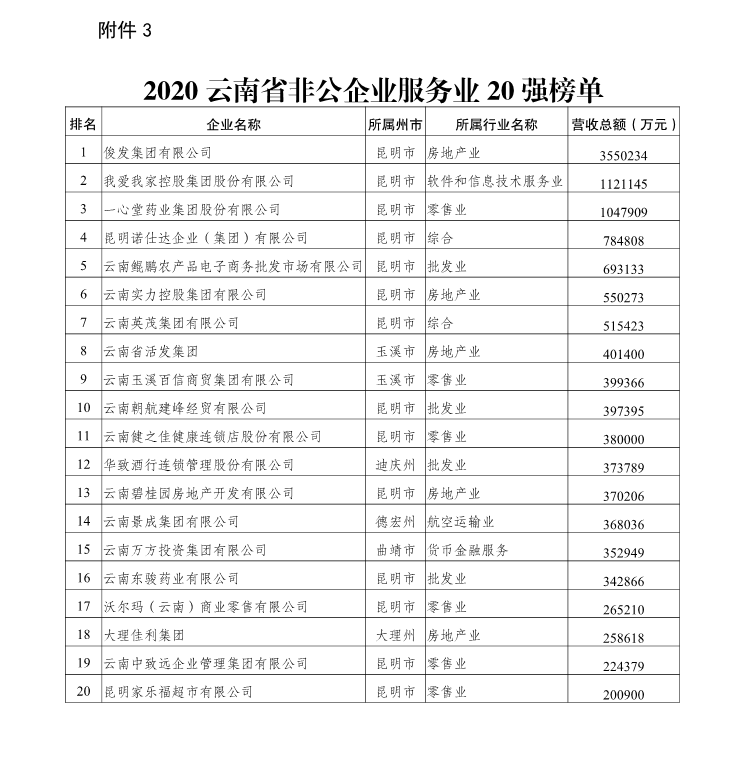 附件 3

2020 云南省非公企业服务业 20 强榜单

| 排名 | 企业名称 | 所属州市 | 所属行业名称 | 营收总额（万元） |
|---|---|---|---|---|
| 1 | 俊发集团有限公司 | 昆明市 | 房地产业 | 3550234 |
| 2 | 我爱我家控股集团股份有限公司 | 昆明市 | 软件和信息技术服务业 | 1121145 |
| 3 | 一心堂药业集团股份有限公司 | 昆明市 | 零售业 | 1047909 |
| 4 | 昆明诺仕达企业（集团）有限公司 | 昆明市 | 综合 | 784808 |
| 5 | 云南鲲鹏农产品电子商务批发市场有限公司 | 昆明市 | 批发业 | 693133 |
| 6 | 云南实力控股集团有限公司 | 昆明市 | 房地产业 | 550273 |
| 7 | 云南英茂集团有限公司 | 昆明市 | 综合 | 515423 |
| 8 | 云南省活发集团 | 玉溪市 | 房地产业 | 401400 |
| 9 | 云南玉溪百信商贸集团有限公司 | 玉溪市 | 零售业 | 399366 |
| 10 | 云南朝航建峰经贸有限公司 | 昆明市 | 批发业 | 397395 |
| 11 | 云南健之佳健康连锁店股份有限公司 | 昆明市 | 零售业 | 380000 |
| 12 | 华致酒行连锁管理股份有限公司 | 迪庆州 | 批发业 | 373789 |
| 13 | 云南碧桂园房地产开发有限公司 | 昆明市 | 房地产业 | 370206 |
| 14 | 云南景成集团有限公司 | 德宏州 | 航空运输业 | 368036 |
| 15 | 云南万方投资集团有限公司 | 曲靖市 | 货币金融服务 | 352949 |
| 16 | 云南东骏药业有限公司 | 昆明市 | 批发业 | 342866 |
| 17 | 沃尔玛（云南）商业零售有限公司 | 昆明市 | 零售业 | 265210 |
| 18 | 大理佳利集团 | 大理州 | 房地产业 | 258618 |
| 19 | 云南中致远企业管理集团有限公司 | 昆明市 | 零售业 | 224379 |
| 20 | 昆明家乐福超市有限公司 | 昆明市 | 零售业 | 200900 |